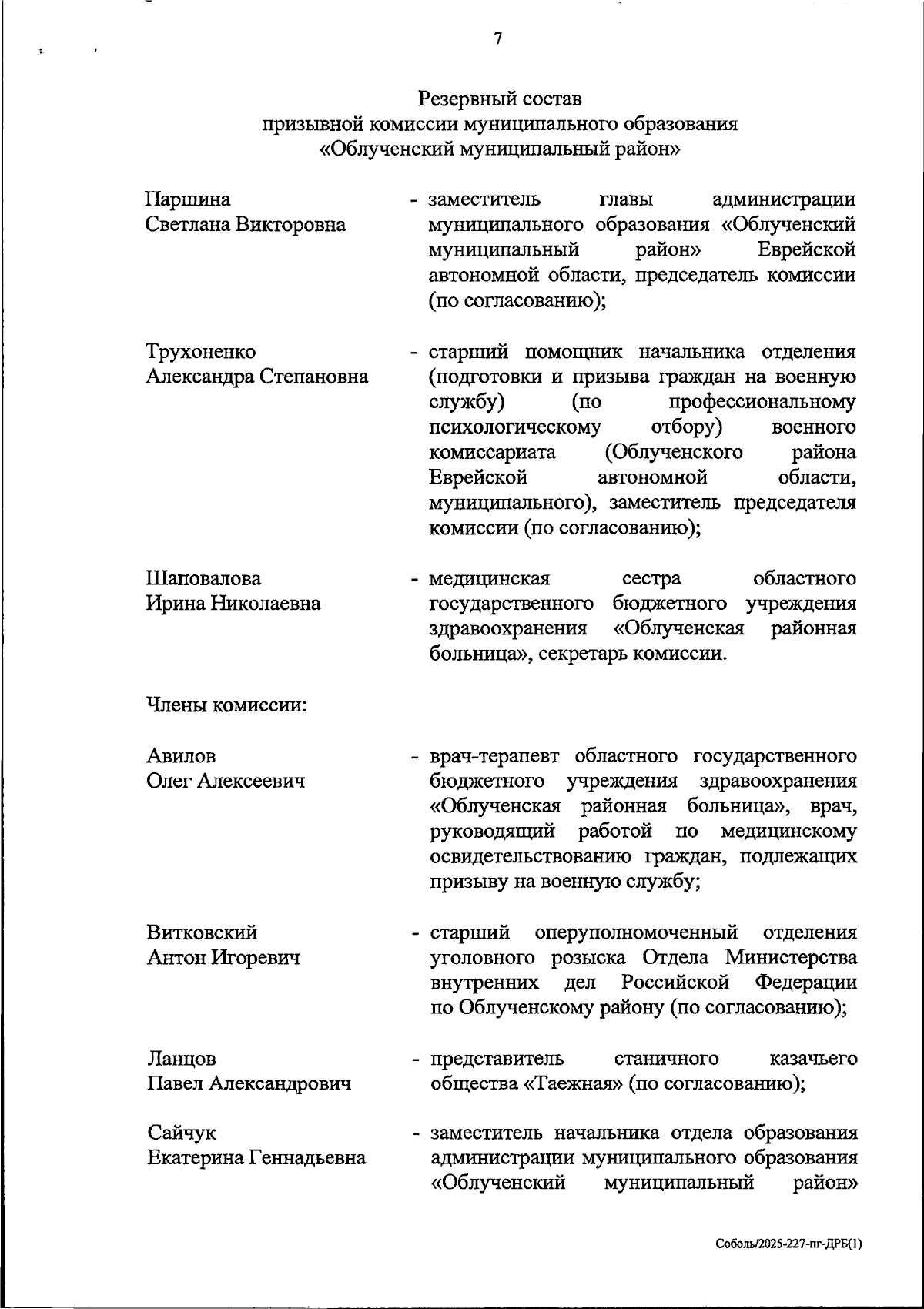 7

Резервный состав
призывной комиссии муниципального образования
«Облученский муниципальный район»

Паршина
Светлана Викторовна

- заместитель главы администрации муниципального образования «Облученский муниципальный район» Еврейской автономной области, председатель комиссии (по согласованию);

Трухоненко
Александра Степановна

- старший помощник начальника отделения (подготовки и призыва граждан на военную службу) (по профессиональному психологическому отбору) военного комиссариата (Облученского района Еврейской автономной области, муниципального), заместитель председателя комиссии (по согласованию);

Шаповалова
Ирина Николаевна

- медицинская сестра областного государственного бюджетного учреждения здравоохранения «Облученская районная больница», секретарь комиссии.

Члены комиссии:

Авилов
Олег Алексеевич

- врач-терапевт областного государственного бюджетного учреждения здравоохранения «Облученская районная больница», врач, руководящий работой по медицинскому освидетельствованию граждан, подлежащих призыву на военную службу;

Витковский
Антон Игоревич

- старший оперуполномоченный отделения уголовного розыска Отдела Министерства внутренних дел Российской Федерации по Облученскому району (по согласованию);

Ланцов
Павел Александрович

- представитель станичного казачьего общества «Таежная» (по согласованию);

Сайчук
Екатерина Геннадьевна

- заместитель начальника отдела образования администрации муниципального образования «Облученский муниципальный район»

Соболь/2025-227-пг-ДРБ(1)